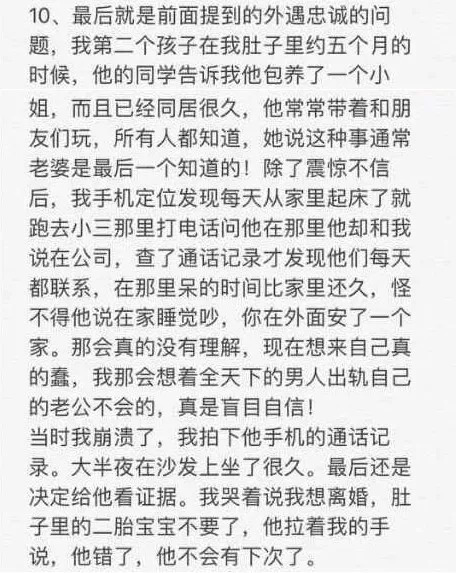 10、最后就是前面提到的外遇忠诚的问题，我第二个孩子在我肚子里约五个月的时候，他的同学告诉我他包养了一个小姐，而且已经同居很久，他常常带着和朋友们玩，所有人都知道，她说这种事通常老婆是最后一个知道的！除了震惊不信后，我手机定位发现每天从家里起床了就跑去小三那里打电话问他在那里他却和我说在公司，查了通话记录才发现他们每天都联系，在那里呆的时间比家里还久，怪不得他说在家睡觉吵，你在外面安了一个家。那会真的没有理解，现在想来自己真的蠢，我那会想着全天下的男人出轨自己的老公不会的，真是盲目自信！
当时我崩溃了，我拍下他手机的通话记录。大半夜在沙发上坐了很久。最后还是决定给他看证据。我哭着说我想离婚，肚子里的二胎宝宝不要了，他拉着我的手说，他错了，他不会有下次了。